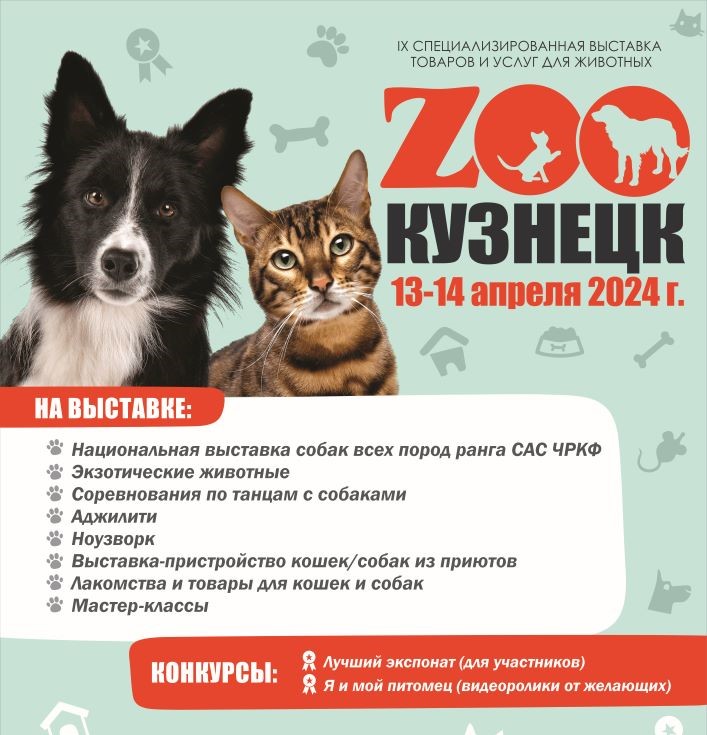 IX СПЕЦИАЛИЗИРОВАННАЯ ВЫСТАВКА ТОВАРОВ И УСЛУГ ДЛЯ ЖИВОТНЫХ

ZOO
КУЗНЕЦК

13-14 апреля 2024 г.

НА ВЫСТАВКЕ:

Национальная выставка собак всех пород ранга САС ЧРКФ
Экзотические животные
Соревнования по танцам с собаками
Аджилити
Ноузворк
Выставка-пристройство кошек/собак из приютов
Лакомства и товары для кошек и собак
Мастер-классы

КОНКУРСЫ:
Лучший экспонат (для участников)
Я и мой питомец (видеоролики от желающих)